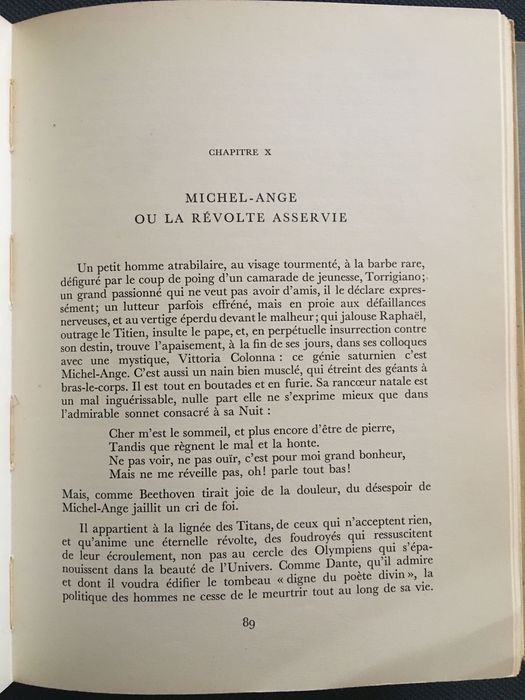 CHAPITRE X

MICHEL-ANGE
OU LA RÉVOLTE ASSERVIE

Un petit homme atrabilaire, au visage tourmenté, à la barbe rare, défiguré par le coup de poing d'un camarade de jeunesse, Torrigiano; un grand passionné qui ne veut pas avoir d'amis, il le déclare expressément; un lutteur parfois effréné, mais en proie aux défaillances nerveuses, et au vertige éperdu devant le malheur; qui jalouse Raphaël, outrage le Titien, insulte le pape, et, en perpétuelle insurrection contre son destin, trouve l'apaisement, à la fin de ses jours, dans ses colloques avec une mystique, Vittoria Colonna : ce génie saturnien c'est Michel-Ange. C'est aussi un nain bien musclé, qui étreint des géants à bras-le-corps. Il est tout en boutades et en furie. Sa rancœur natale est un mal inguérissable, nulle part elle ne s'exprime mieux que dans l'admirable sonnet consacré à sa Nuit :

Cher m'est le sommeil, et plus encore d'être de pierre,
Tandis que règnent le mal et la honte.
Ne pas voir, ne pas ouïr, c'est pour moi grand bonheur,
Mais ne me réveille pas, oh! parle tout bas!

Mais, comme Beethoven tirait joie de la douleur, du désespoir de Michel-Ange jaillit un cri de foi.

Il appartient à la lignée des Titans, de ceux qui n'acceptent rien, et qu'anime une éternelle révolte, des foudroyés qui ressuscitent de leur écroulement, non pas au cercle des Olympiens qui s'épanouissent dans la beauté de l'Univers. Comme Dante, qu'il admire et dont il voudra édifier le tombeau « digne du poète divin », la politique des hommes ne cesse de le meurtrir tout au long de sa vie.

89